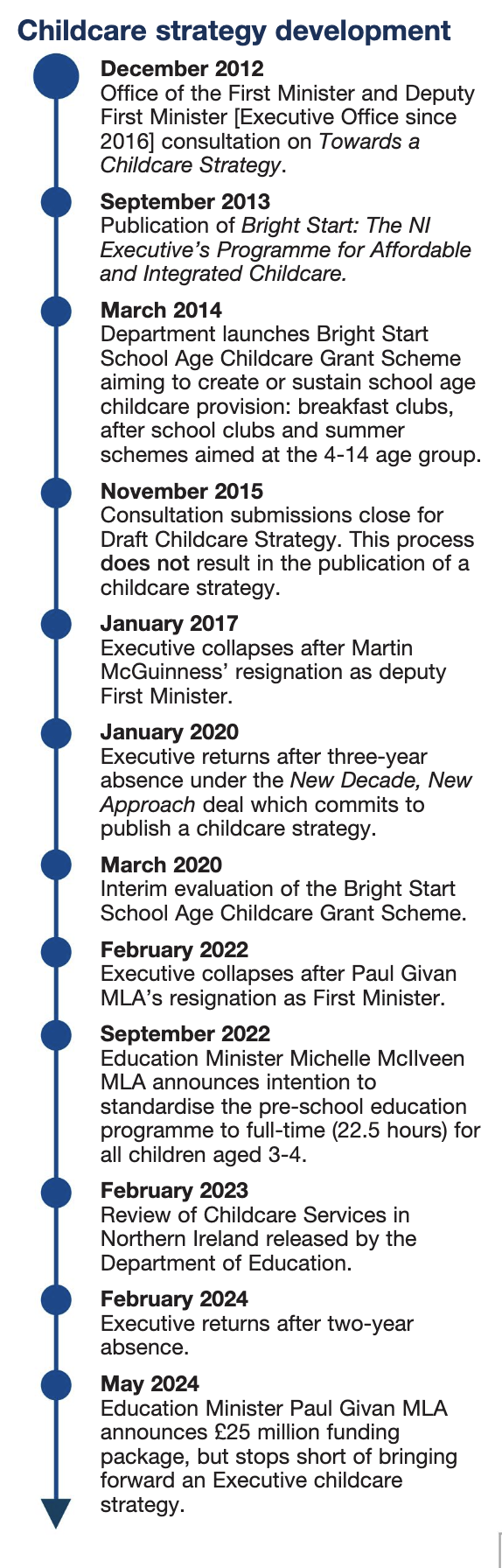 Childcare strategy development

December 2012
Office of the First Minister and Deputy First Minister [Executive Office since 2016] consultation on Towards a Childcare Strategy.

September 2013
Publication of Bright Start: The NI Executive's Programme for Affordable and Integrated Childcare.

March 2014
Department launches Bright Start School Age Childcare Grant Scheme aiming to create or sustain school age childcare provision: breakfast clubs, after school clubs and summer schemes aimed at the 4-14 age group.

November 2015
Consultation submissions close for Draft Childcare Strategy. This process does not result in the publication of a childcare strategy.

January 2017
Executive collapses after Martin McGuinness' resignation as deputy First Minister.

January 2020
Executive returns after three-year absence under the New Decade, New Approach deal which commits to publish a childcare strategy.

March 2020
Interim evaluation of the Bright Start School Age Childcare Grant Scheme.

February 2022
Executive collapses after Paul Givan MLA's resignation as First Minister.

September 2022
Education Minister Michelle McIlveen MLA announces intention to standardise the pre-school education programme to full-time (22.5 hours) for all children aged 3-4.

February 2023
Review of Childcare Services in Northern Ireland released by the Department of Education.

February 2024
Executive returns after two-year absence.

May 2024
Education Minister Paul Givan MLA announces £25 million funding package, but stops short of bringing forward an Executive childcare strategy.